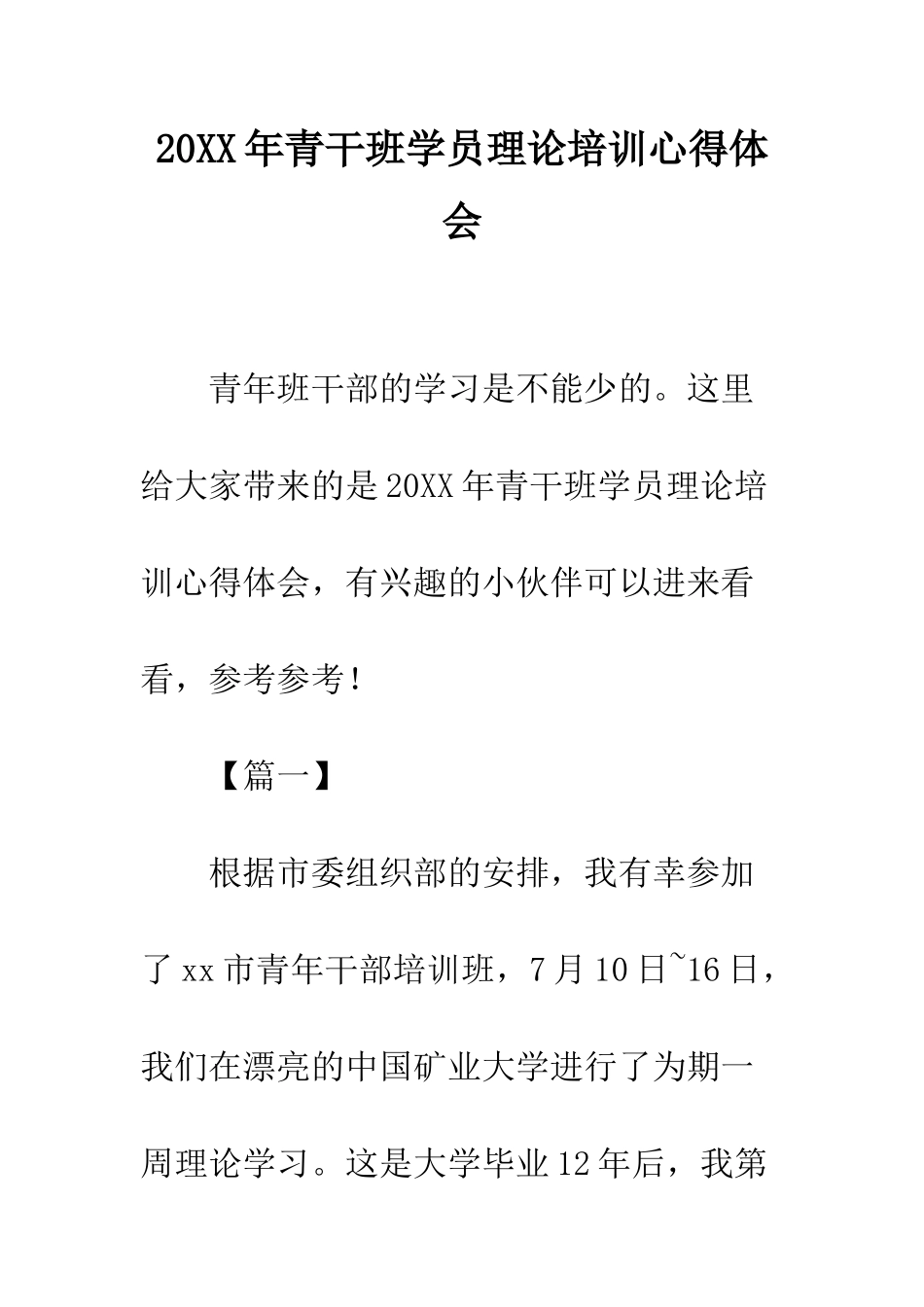 20XX年青干班学员理论培训心得体会

青年班干部的学习是不能少的。这里给大家带来的是20XX年青干班学员理论培训心得体会，有兴趣的小伙伴可以进来看看，参考参考！

【篇一】

根据市委组织部的安排，我有幸参加了xx市青年干部培训班，7月10日~16日，我们在漂亮的中国矿业大学进行了为期一周理论学习。这是大学毕业12年后，我第